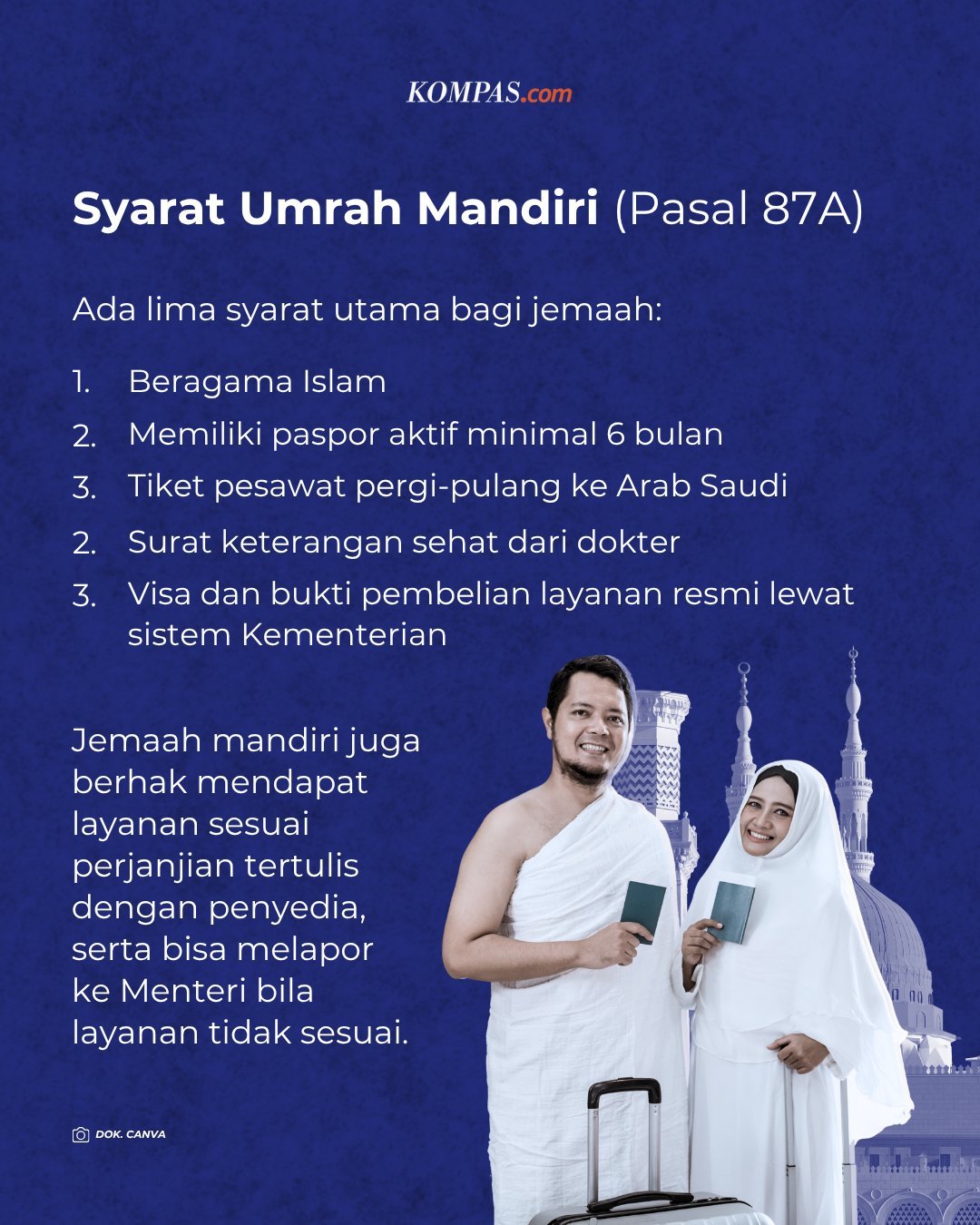 KOMPAS.com

Syarat Umrah Mandiri (Pasal 87A)

Ada lima syarat utama bagi jemaah:

1. Beragama Islam
2. Memiliki paspor aktif minimal 6 bulan
3. Tiket pesawat pergi-pulang ke Arab Saudi
2. Surat keterangan sehat dari dokter
3. Visa dan bukti pembelian layanan resmi lewat sistem Kementerian

Jemaah mandiri juga berhak mendapat layanan sesuai perjanjian tertulis dengan penyedia, serta bisa melapor ke Menteri bila layanan tidak sesuai.

DOK. CANVA